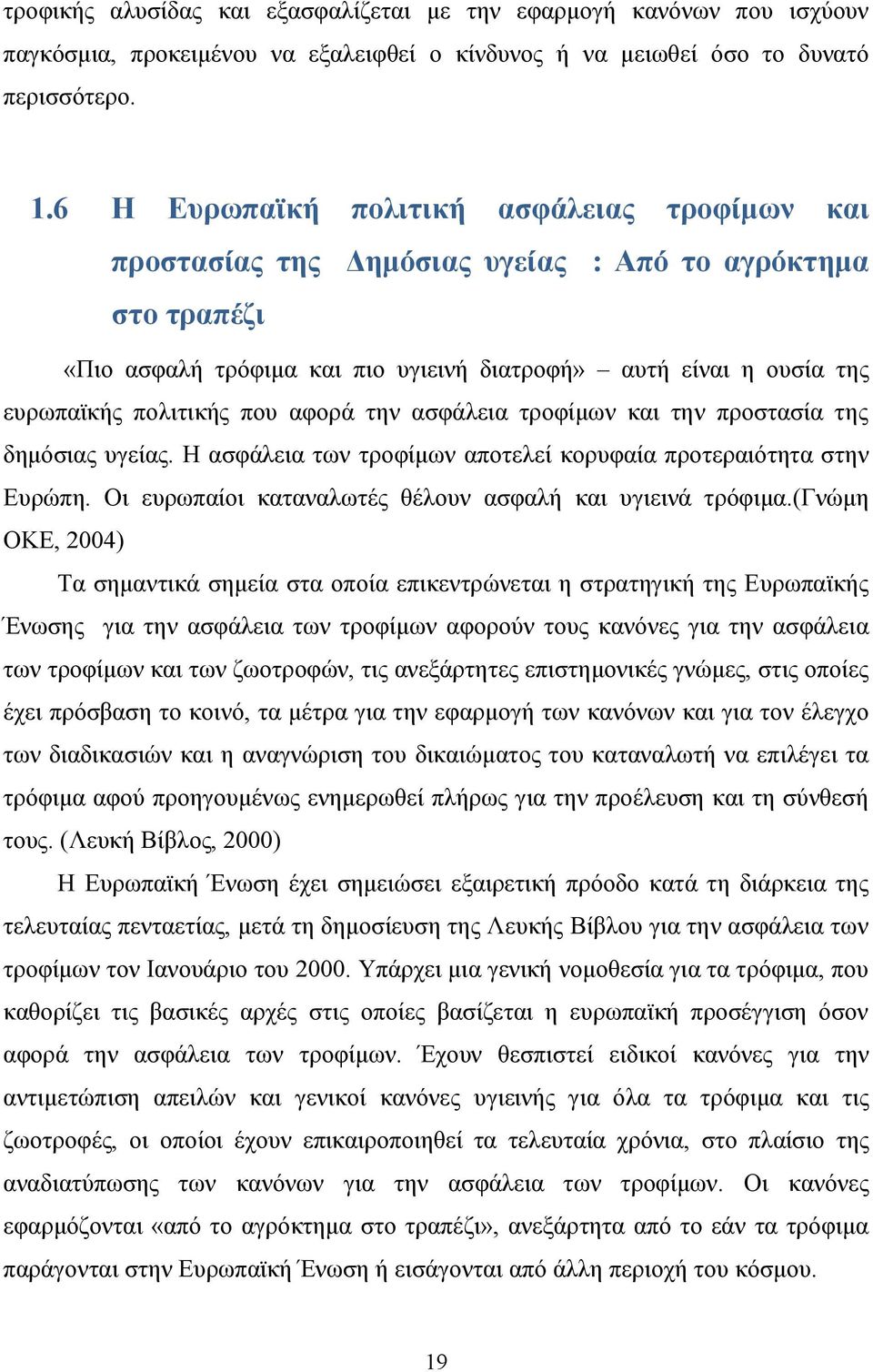 τροφικής αλυσίδας και εξασφαλίζεται με την εφαρμογή κανόνων που ισχύουν παγκόσμια, προκειμένου να εξαλειφθεί ο κίνδυνος ή να μειωθεί όσο το δυνατό περισσότερο.

1.6 Η Ευρωπαϊκή πολιτική ασφάλειας τροφίμων και προστασίας της Δημόσιας υγείας : Από το αγρόκτημα στο τραπέζι

«Πιο ασφαλή τρόφιμα και πιο υγιεινή διατροφή» – αυτή είναι η ουσία της ευρωπαϊκής πολιτικής που αφορά την ασφάλεια τροφίμων και την προστασία της δημόσιας υγείας. Η ασφάλεια των τροφίμων αποτελεί κορυφαία προτεραιότητα στην Ευρώπη. Οι ευρωπαίοι καταναλωτές θέλουν ασφαλή και υγιεινά τρόφιμα.(Γνώμη ΟΚΕ, 2004)

Τα σημαντικά σημεία στα οποία επικεντρώνεται η στρατηγική της Ευρωπαϊκής Ένωσης για την ασφάλεια των τροφίμων αφορούν τους κανόνες για την ασφάλεια των τροφίμων και των ζωοτροφών, τις ανεξάρτητες επιστημονικές γνώμες, στις οποίες έχει πρόσβαση το κοινό, τα μέτρα για την εφαρμογή των κανόνων και για τον έλεγχο των διαδικασιών και η αναγνώριση του δικαιώματος του καταναλωτή να επιλέγει τα τρόφιμα αφού προηγουμένως ενημερωθεί πλήρως για την προέλευση και τη σύνθεσή τους. (Λευκή Βίβλος, 2000)

Η Ευρωπαϊκή Ένωση έχει σημειώσει εξαιρετική πρόοδο κατά τη διάρκεια της τελευταίας πενταετίας, μετά τη δημοσίευση της Λευκής Βίβλου για την ασφάλεια των τροφίμων τον Ιανουάριο του 2000. Υπάρχει μια γενική νομοθεσία για τα τρόφιμα, που καθορίζει τις βασικές αρχές στις οποίες βασίζεται η ευρωπαϊκή προσέγγιση όσον αφορά την ασφάλεια των τροφίμων. Έχουν θεσπιστεί ειδικοί κανόνες για την αντιμετώπιση απειλών και γενικοί κανόνες υγιεινής για όλα τα τρόφιμα και τις ζωοτροφές, οι οποίοι έχουν επικαιροποιηθεί τα τελευταία χρόνια, στο πλαίσιο της αναδιατύπωσης των κανόνων για την ασφάλεια των τροφίμων. Οι κανόνες εφαρμόζονται «από το αγρόκτημα στο τραπέζι», ανεξάρτητα από το εάν τα τρόφιμα παράγονται στην Ευρωπαϊκή Ένωση ή εισάγονται από άλλη περιοχή του κόσμου.

19